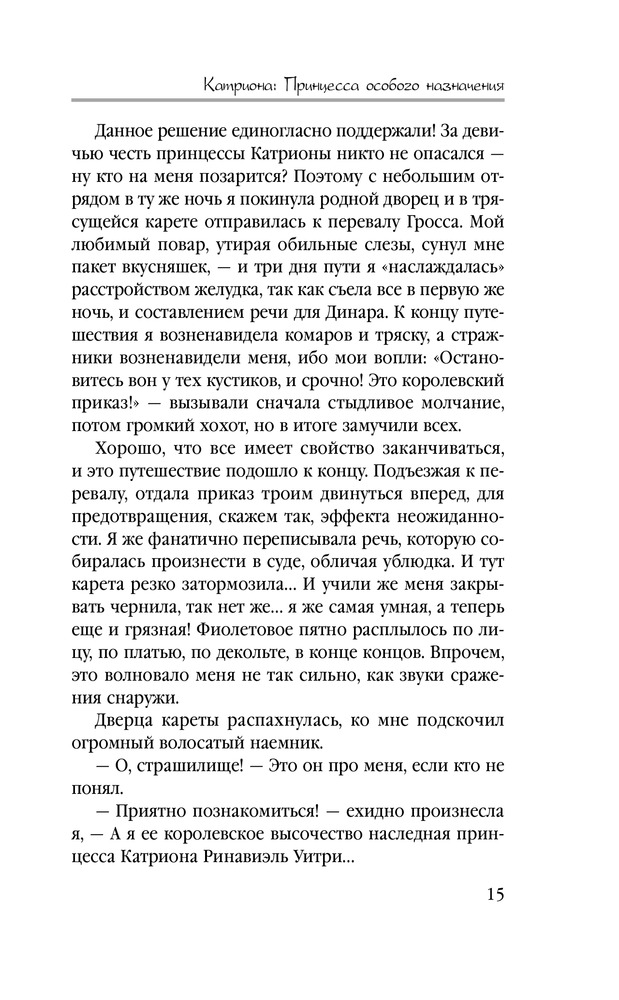 Катриона: Принцесса особого назначения

Данное решение единогласно поддержали! За девичью честь принцессы Катрионы никто не опасался — ну кто на меня позарится? Поэтому с небольшим отрядом в ту же ночь я покинула родной дворец и в трясущейся карете отправилась к перевалу Гросса. Мой любимый повар, утирая обильные слезы, сунул мне пакет вкусняшек, — и три дня пути я «наслаждалась» расстройством желудка, так как съела все в первую же ночь, и составлением речи для Динара. К концу путешествия я возненавидела комаров и тряску, а стражники возненавидели меня, ибо мои вопли: «Остановитесь вон у тех кустиков, и срочно! Это королевский приказ!» — вызывали сначала стыдливое молчание, потом громкий хохот, но в итоге замучили всех.

Хорошо, что все имеет свойство заканчиваться, и это путешествие подошло к концу. Подъезжая к перевалу, отдала приказ троим двинуться вперед, для предотвращения, скажем так, эффекта неожиданности. Я же фанатично переписывала речь, которую собиралась произнести в суде, обличая ублюдка. И тут карета резко затормозила... И учили же меня закрывать чернила, так нет же... я же самая умная, а теперь еще и грязная! Фиолетовое пятно расплылось по лицу, по платью, по декольте, в конце концов. Впрочем, это волновало меня не так сильно, как звуки сражения снаружи.

Дверца кареты распахнулась, ко мне подскочил огромный волосатый наемник.

— О, страшилище! — Это он про меня, если кто не понял.

— Приятно познакомиться! — ехидно произнесла я, — А я ее королевское высочество наследная принцесса Катриона Ринавиэль Уитри...

15